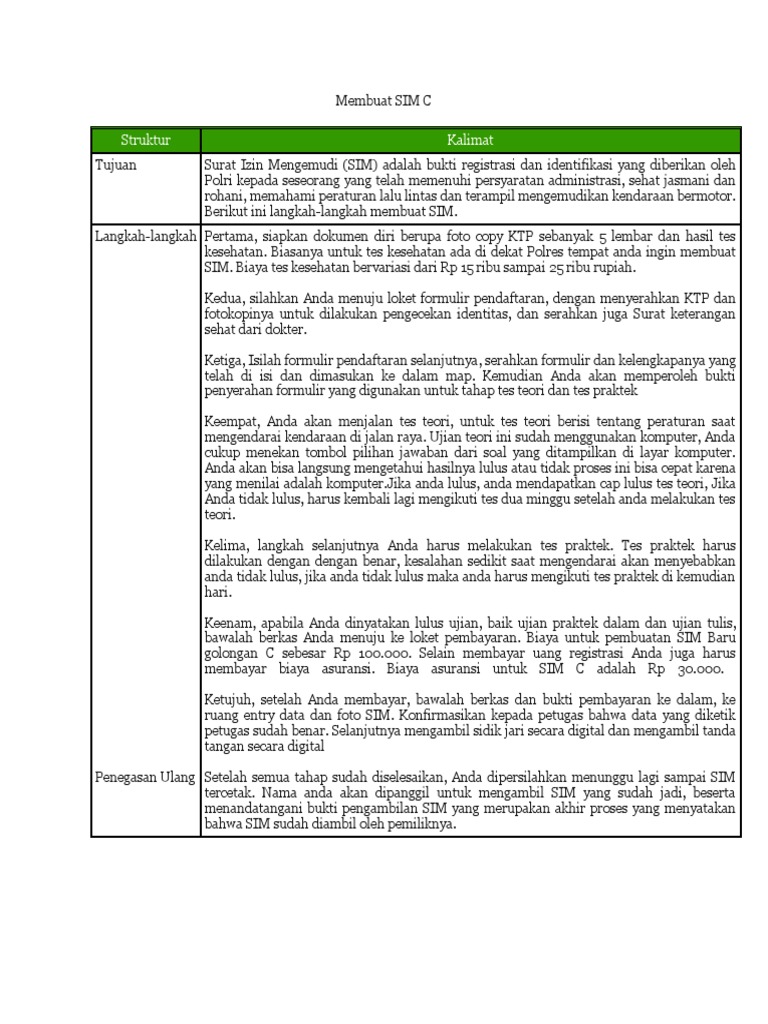 Membuat SIM C

| Struktur | Kalimat |
|---|---|
| Tujuan | Surat Izin Mengemudi (SIM) adalah bukti registrasi dan identifikasi yang diberikan oleh Polri kepada seseorang yang telah memenuhi persyaratan administrasi, sehat jasmani dan rohani, memahami peraturan lalu lintas dan terampil mengemudikan kendaraan bermotor. Berikut ini langkah-langkah membuat SIM. |
| Langkah-langkah | Pertama, siapkan dokumen diri berupa foto copy KTP sebanyak 5 lembar dan hasil tes kesehatan. Biasanya untuk tes kesehatan ada di dekat Polres tempat anda ingin membuat SIM. Biaya tes kesehatan bervariasi dari Rp 15 ribu sampai 25 ribu rupiah.<br><br>Kedua, silahkan Anda menuju loket formulir pendaftaran, dengan menyerahkan KTP dan fotokopinya untuk dilakukan pengecekan identitas, dan serahkan juga Surat keterangan sehat dari dokter.<br><br>Ketiga, Isilah formulir pendaftaran selanjutnya, serahkan formulir dan kelengkapanya yang telah di isi dan dimasukan ke dalam map. Kemudian Anda akan memperoleh bukti penyerahan formulir yang digunakan untuk tahap tes teori dan tes praktek<br><br>Keempat, Anda akan menjalan tes teori, untuk tes teori berisi tentang peraturan saat mengendarai kendaraan di jalan raya. Ujian teori ini sudah menggunakan komputer, Anda cukup menekan tombol pilihan jawaban dari soal yang ditampilkan di layar komputer. Anda akan bisa langsung mengetahui hasilnya lulus atau tidak proses ini bisa cepat karena yang menilai adalah komputer.Jika anda lulus, anda mendapatkan cap lulus tes teori, Jika Anda tidak lulus, harus kembali lagi mengikuti tes dua minggu setelah anda melakukan tes teori.<br><br>Kelima, langkah selanjutnya Anda harus melakukan tes praktek. Tes praktek harus dilakukan dengan dengan benar, kesalahan sedikit saat mengendarai akan menyebabkan anda tidak lulus, jika anda tidak lulus maka anda harus mengikuti tes praktek di kemudian hari.<br><br>Keenam, apabila Anda dinyatakan lulus ujian, baik ujian praktek dalam dan ujian tulis, bawalah berkas Anda menuju ke loket pembayaran. Biaya untuk pembuatan SIM Baru golongan C sebesar Rp 100.000. Selain membayar uang registrasi Anda juga harus membayar biaya asuransi. Biaya asuransi untuk SIM C adalah Rp 30.000.<br><br>Ketujuh, setelah Anda membayar, bawalah berkas dan bukti pembayaran ke dalam, ke ruang entry data dan foto SIM. Konfirmasikan kepada petugas bahwa data yang diketik petugas sudah benar. Selanjutnya mengambil sidik jari secara digital dan mengambil tanda tangan secara digital |
| Penegasan Ulang | Setelah semua tahap sudah diselesaikan, Anda dipersilahkan menunggu lagi sampai SIM tercetak. Nama anda akan dipanggil untuk mengambil SIM yang sudah jadi, beserta menandatangani bukti pengambilan SIM yang merupakan akhir proses yang menyatakan bahwa SIM sudah diambil oleh pemiliknya. |